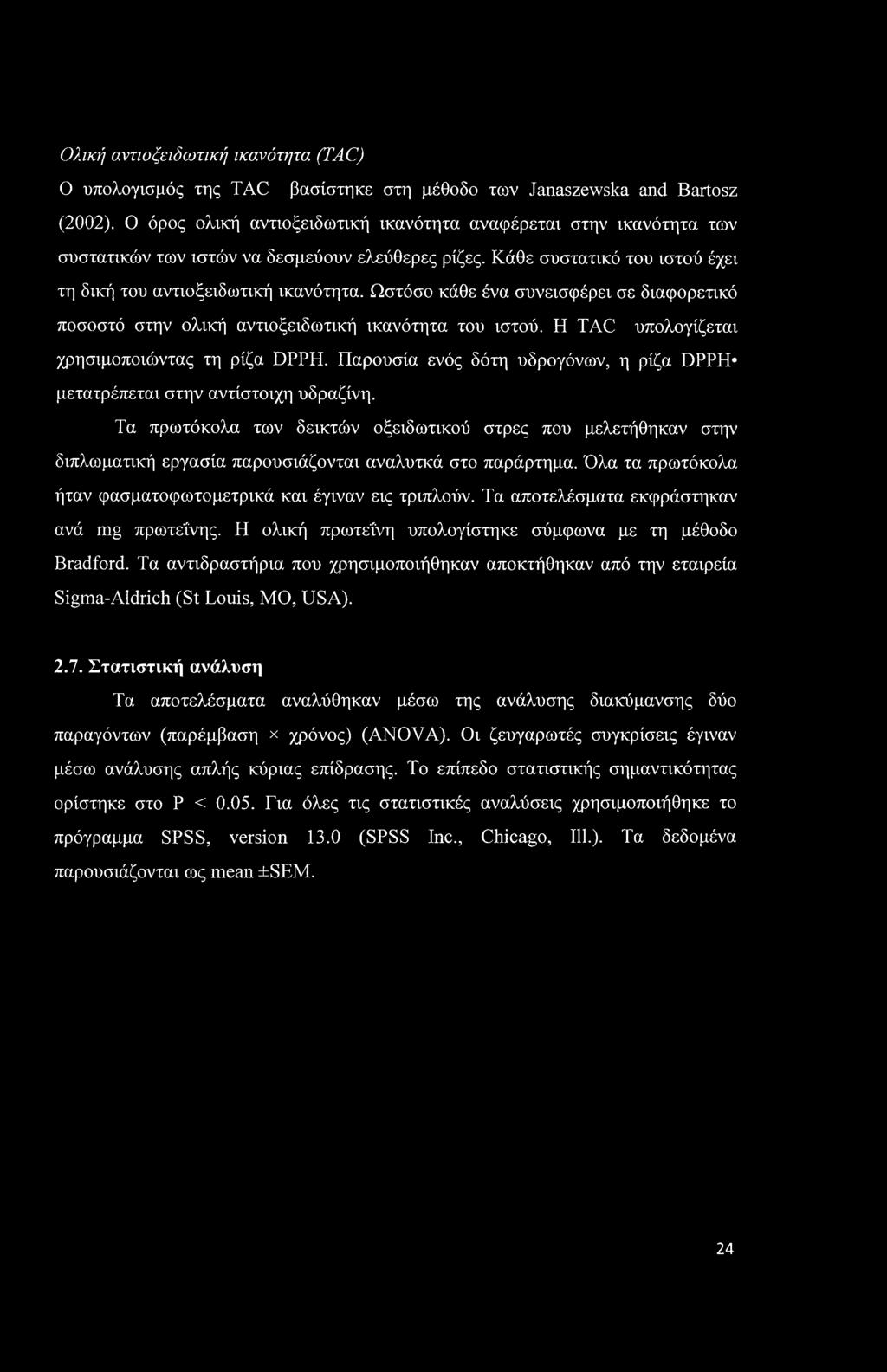 Ολική αντιοξειδωτική ικανότητα (TAC)

Ο υπολογισμός της TAC βασίστηκε στη μέθοδο των Janaszewska and Bartosz (2002). Ο όρος ολική αντιοξειδωτική ικανότητα αναφέρεται στην ικανότητα των συστατικών των ιστών να δεσμεύουν ελεύθερες ρίζες. Κάθε συστατικό του ιστού έχει τη δική του αντιοξειδωτική ικανότητα. Ωστόσο κάθε ένα συνεισφέρει σε διαφορετικό ποσοστό στην ολική αντιοξειδωτική ικανότητα του ιστού. Η TAC υπολογίζεται χρησιμοποιώντας τη ρίζα DPPH. Παρουσία ενός δότη υδρογόνων, η ρίζα DPPH• μετατρέπεται στην αντίστοιχη υδραζίνη.

Τα πρωτόκολα των δεικτών οξειδωτικού στρες που μελετήθηκαν στην διπλωματική εργασία παρουσιάζονται αναλυτκά στο παράρτημα. Όλα τα πρωτόκολα ήταν φασματοφωτομετρικά και έγιναν εις τριπλούν. Τα αποτελέσματα εκφράστηκαν ανά mg πρωτεΐνης. Η ολική πρωτεΐνη υπολογίστηκε σύμφωνα με τη μέθοδο Bradford. Τα αντιδραστήρια που χρησιμοποιήθηκαν αποκτήθηκαν από την εταιρεία Sigma-Aldrich (St Louis, MO, USA).

2.7. Στατιστική ανάλυση

Τα αποτελέσματα αναλύθηκαν μέσω της ανάλυσης διακύμανσης δύο παραγόντων (παρέμβαση × χρόνος) (ANOVA). Οι ζευγαρωτές συγκρίσεις έγιναν μέσω ανάλυσης απλής κύριας επίδρασης. Το επίπεδο στατιστικής σημαντικότητας ορίστηκε στο P < 0.05. Για όλες τις στατιστικές αναλύσεις χρησιμοποιήθηκε το πρόγραμμα SPSS, version 13.0 (SPSS Inc., Chicago, Ill.). Τα δεδομένα παρουσιάζονται ως mean ±SEM.

24